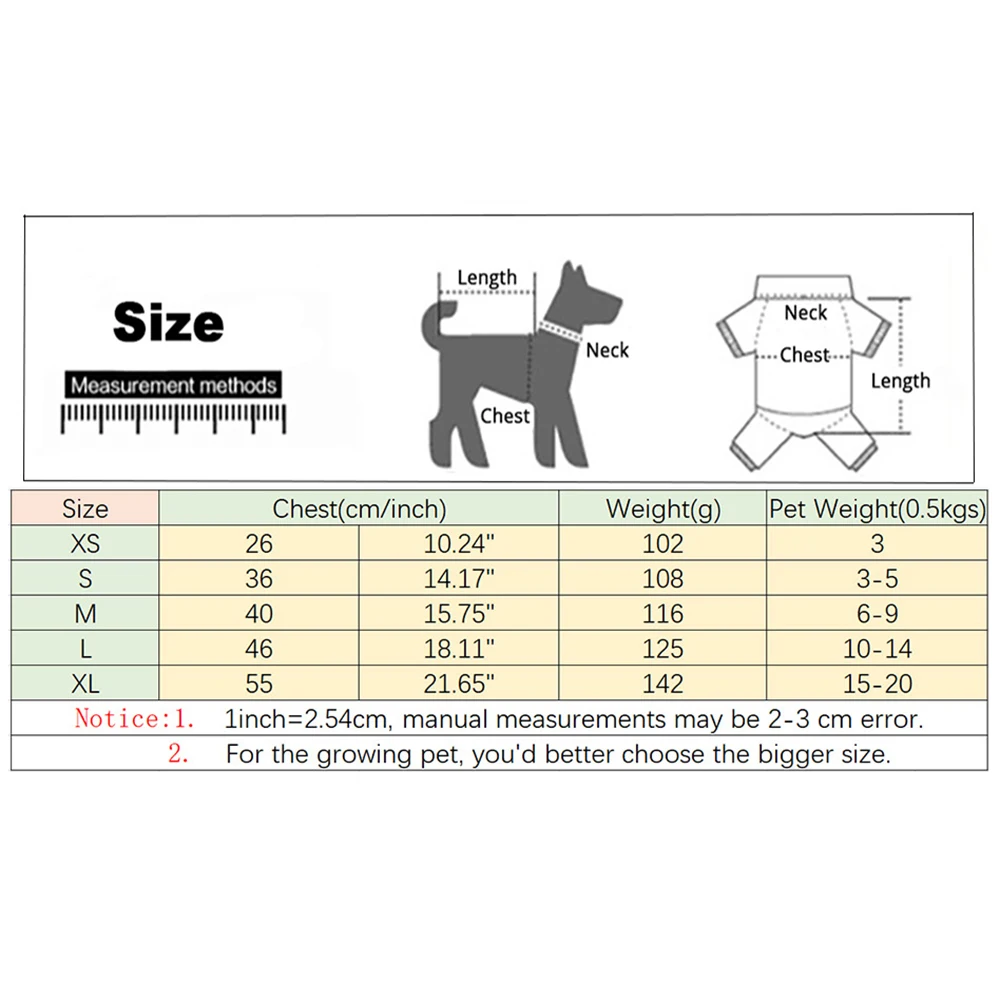 Size

Measurement methods

Length
Neck
Chest

Neck
Chest
Length

| Size | Chest(cm/inch) | | Weight(g) | Pet Weight(0.5kgs) |
|---|---|---|---|---|
| XS | 26 | 10.24" | 102 | 3 |
| S | 36 | 14.17" | 108 | 3-5 |
| M | 40 | 15.75" | 116 | 6-9 |
| L | 46 | 18.11" | 125 | 10-14 |
| XL | 55 | 21.65" | 142 | 15-20 |

Notice:1. 1inch=2.54cm, manual measurements may be 2-3 cm error.
2. For the growing pet, you'd better choose the bigger size.